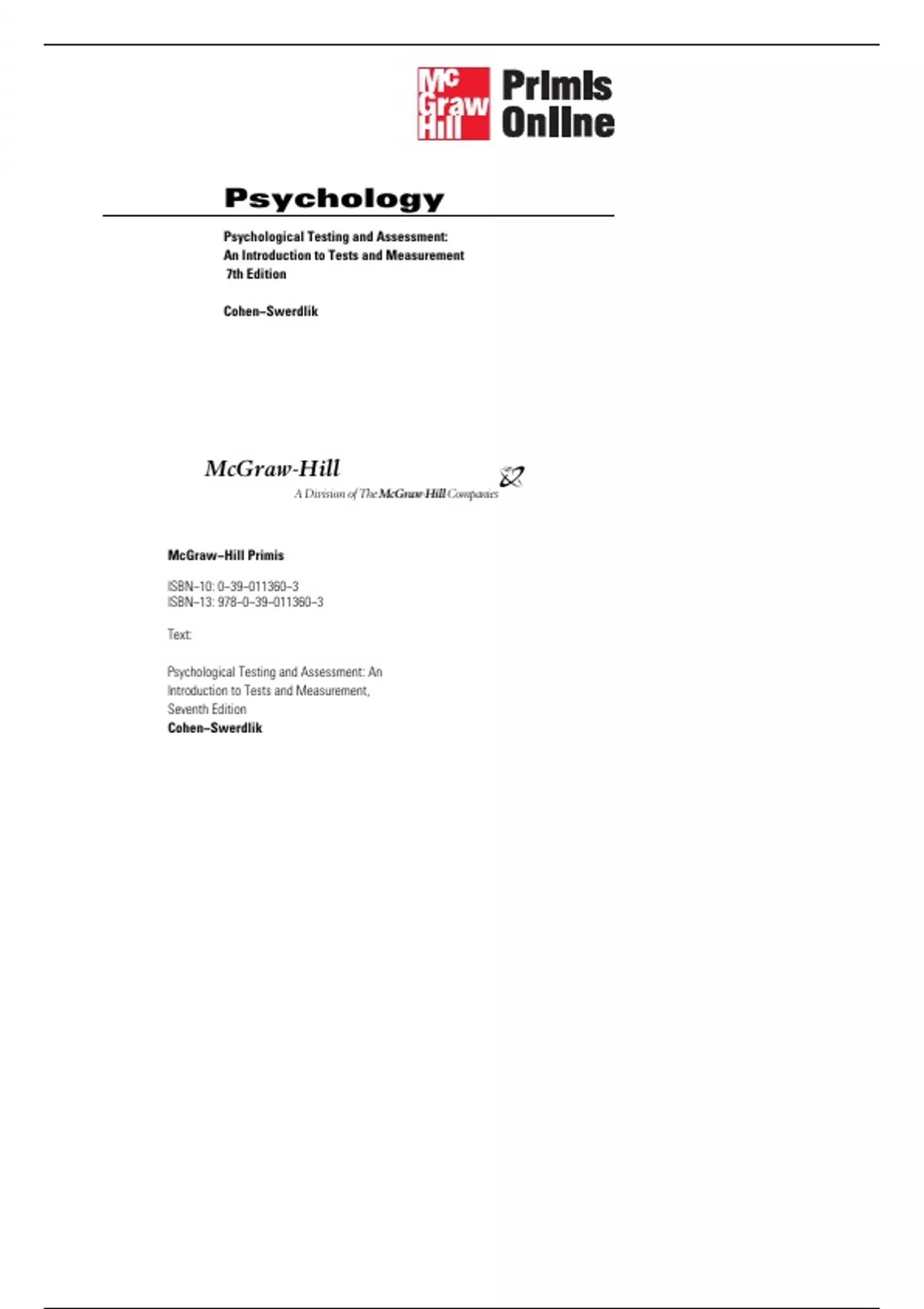 Mc
Graw
Hill

Primis
Online

Psychology

Psychological Testing and Assessment:
An Introduction to Tests and Measurement
7th Edition

Cohen–Swerdlik

McGraw-Hill
A Division of The McGraw-Hill Companies

McGraw–Hill Primis

ISBN–10: 0–39–011360–3
ISBN–13: 978–0–39–011360–3

Text:

Psychological Testing and Assessment: An Introduction to Tests and Measurement, Seventh Edition
Cohen–Swerdlik